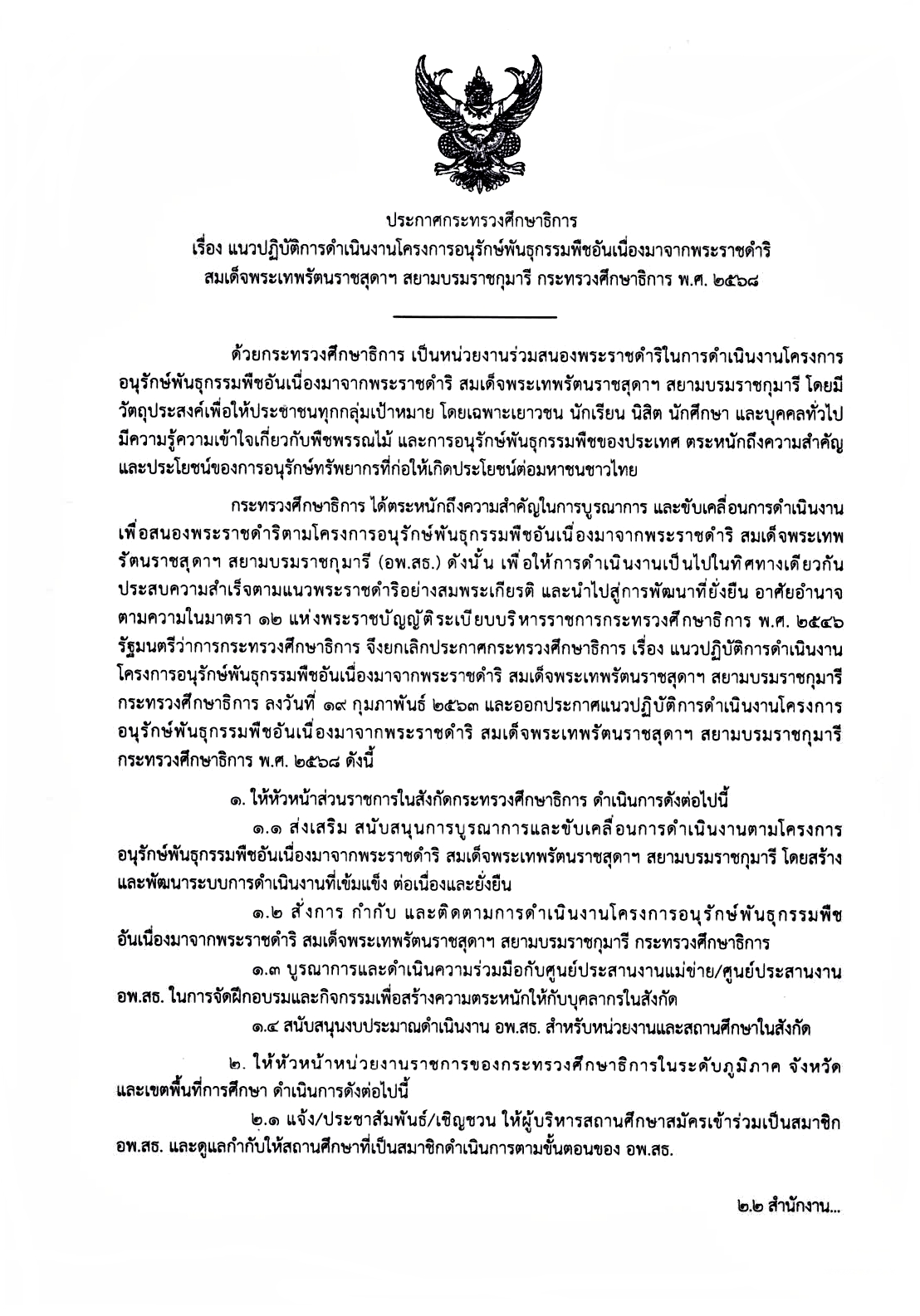 ประกาศกระทรวงศึกษาธิการ
เรื่อง แนวปฏิบัติการดำเนินงานโครงการอนุรักษ์พันธุกรรมพืชอันเนื่องมาจากพระราชดำริ สมเด็จพระเทพรัตนราชสุดาฯ สยามบรมราชกุมารี กระทรวงศึกษาธิการ พ.ศ. ๒๕๖๘

ด้วยกระทรวงศึกษาธิการ เป็นหน่วยงานร่วมสนองพระราชดำริในการดำเนินงานโครงการอนุรักษ์พันธุกรรมพืชอันเนื่องมาจากพระราชดำริ สมเด็จพระเทพรัตนราชสุดาฯ สยามบรมราชกุมารี โดยมีวัตถุประสงค์เพื่อให้ประชาชนทุกกลุ่มเป้าหมาย โดยเฉพาะเยาวชน นักเรียน นิสิต นักศึกษา และบุคคลทั่วไป มีความรู้ความเข้าใจเกี่ยวกับพืชพรรณไม้ และการอนุรักษ์พันธุกรรมพืชของประเทศ ตระหนักถึงความสำคัญและประโยชน์ของการอนุรักษ์ทรัพยากรที่ก่อให้เกิดประโยชน์ต่อมหาชนชาวไทย

กระทรวงศึกษาธิการ ได้ตระหนักถึงความสำคัญในการบูรณาการ และขับเคลื่อนการดำเนินงานเพื่อสนองพระราชดำริตามโครงการอนุรักษ์พันธุกรรมพืชอันเนื่องมาจากพระราชดำริ สมเด็จพระเทพรัตนราชสุดาฯ สยามบรมราชกุมารี (อพ.สธ.) ดังนั้น เพื่อให้การดำเนินงานเป็นไปในทิศทางเดียวกัน ประสบความสำเร็จตามแนวพระราชดำริอย่างสมพระเกียรติ และนำไปสู่การพัฒนาที่ยั่งยืน อาศัยอำนาจตามความในมาตรา ๑๒ แห่งพระราชบัญญัติระเบียบบริหารราชการกระทรวงศึกษาธิการ พ.ศ. ๒๕๔๖ รัฐมนตรีว่าการกระทรวงศึกษาธิการ จึงยกเลิกประกาศกระทรวงศึกษาธิการ เรื่อง แนวปฏิบัติการดำเนินงานโครงการอนุรักษ์พันธุกรรมพืชอันเนื่องมาจากพระราชดำริ สมเด็จพระเทพรัตนราชสุดาฯ สยามบรมราชกุมารี กระทรวงศึกษาธิการ ลงวันที่ ๑๙ กุมภาพันธ์ ๒๕๖๓ และออกประกาศแนวปฏิบัติการดำเนินงานโครงการอนุรักษ์พันธุกรรมพืชอันเนื่องมาจากพระราชดำริ สมเด็จพระเทพรัตนราชสุดาฯ สยามบรมราชกุมารี กระทรวงศึกษาธิการ พ.ศ. ๒๕๖๘ ดังนี้

๑. ให้หัวหน้าส่วนราชการในสังกัดกระทรวงศึกษาธิการ ดำเนินการดังต่อไปนี้

๑.๑ ส่งเสริม สนับสนุนการบูรณาการและขับเคลื่อนการดำเนินงานตามโครงการอนุรักษ์พันธุกรรมพืชอันเนื่องมาจากพระราชดำริ สมเด็จพระเทพรัตนราชสุดาฯ สยามบรมราชกุมารี โดยสร้างและพัฒนาระบบการดำเนินงานที่เข้มแข็ง ต่อเนื่องและยั่งยืน

๑.๒ สั่งการ กำกับ และติดตามการดำเนินงานโครงการอนุรักษ์พันธุกรรมพืชอันเนื่องมาจากพระราชดำริ สมเด็จพระเทพรัตนราชสุดาฯ สยามบรมราชกุมารี กระทรวงศึกษาธิการ

๑.๓ บูรณาการและดำเนินความร่วมมือกับศูนย์ประสานงานแม่ข่าย/ศูนย์ประสานงาน อพ.สธ. ในการจัดฝึกอบรมและกิจกรรมเพื่อสร้างความตระหนักให้กับบุคลากรในสังกัด

๑.๔ สนับสนุนงบประมาณดำเนินงาน อพ.สธ. สำหรับหน่วยงานและสถานศึกษาในสังกัด

๒. ให้หัวหน้าหน่วยงานราชการของกระทรวงศึกษาธิการในระดับภูมิภาค จังหวัด และเขตพื้นที่การศึกษา ดำเนินการดังต่อไปนี้

๒.๑ แจ้ง/ประชาสัมพันธ์/เชิญชวน ให้ผู้บริหารสถานศึกษาสมัครเข้าร่วมเป็นสมาชิก อพ.สธ. และดูแลกำกับให้สถานศึกษาที่เป็นสมาชิกดำเนินการตามขั้นตอนของ อพ.สธ.

๒.๒ สำนักงาน...